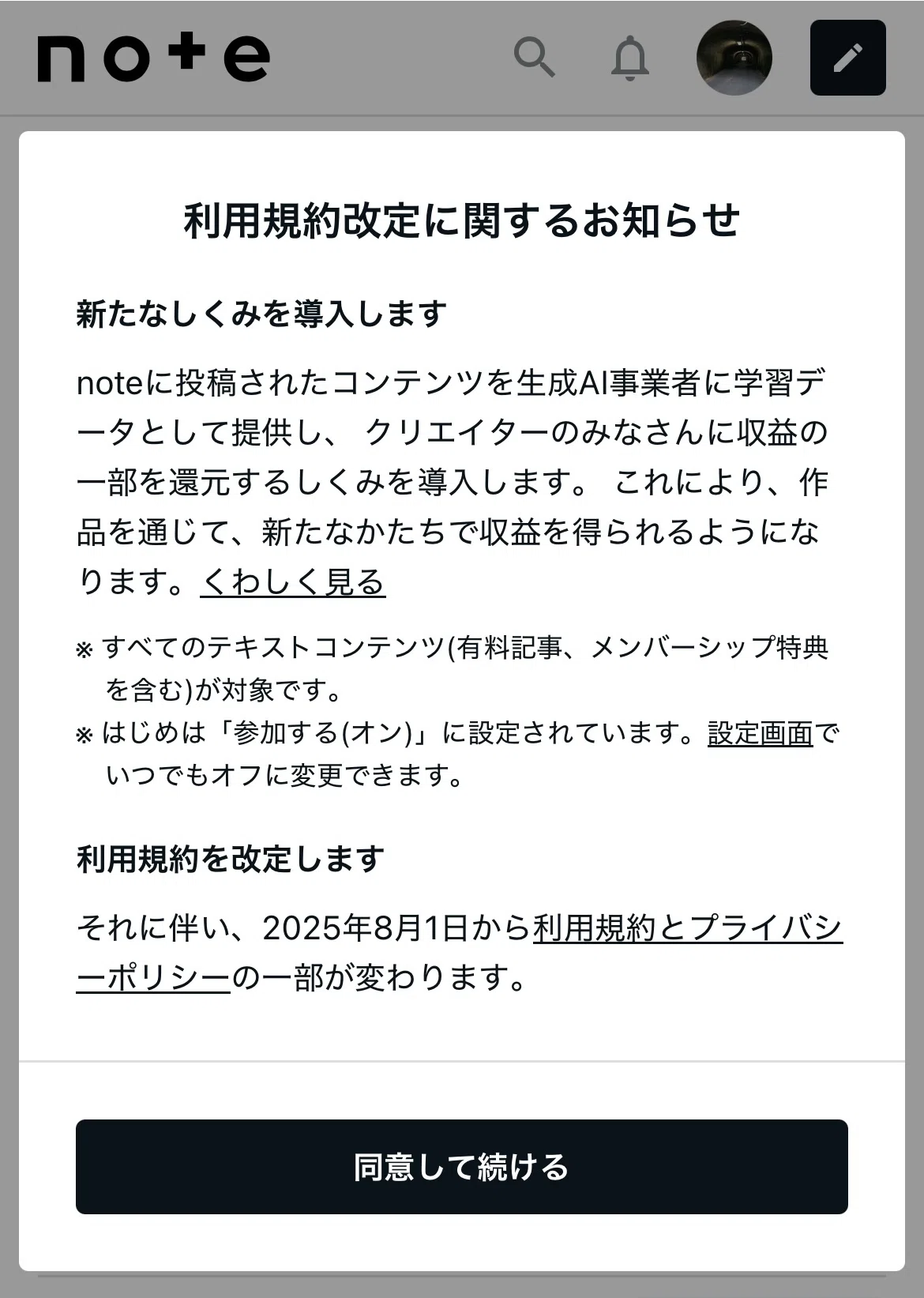 note

利用規約改定に関するお知らせ

新たなしくみを導入します

noteに投稿されたコンテンツを生成AI事業者に学習データとして提供し、 クリエイターのみなさんに収益の一部を還元するしくみを導入します。 これにより、作品を通じて、新たなかたちで収益を得られるようになります。くわしく見る

※ すべてのテキストコンテンツ(有料記事、メンバーシップ特典を含む)が対象です。
※ はじめは「参加する(オン)」に設定されています。設定画面でいつでもオフに変更できます。

利用規約を改定します

それに伴い、2025年8月1日から利用規約とプライバシーポリシーの一部が変わります。

同意して続ける